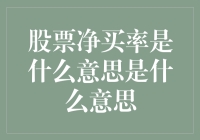 股票净买率是什么意思是什么意思